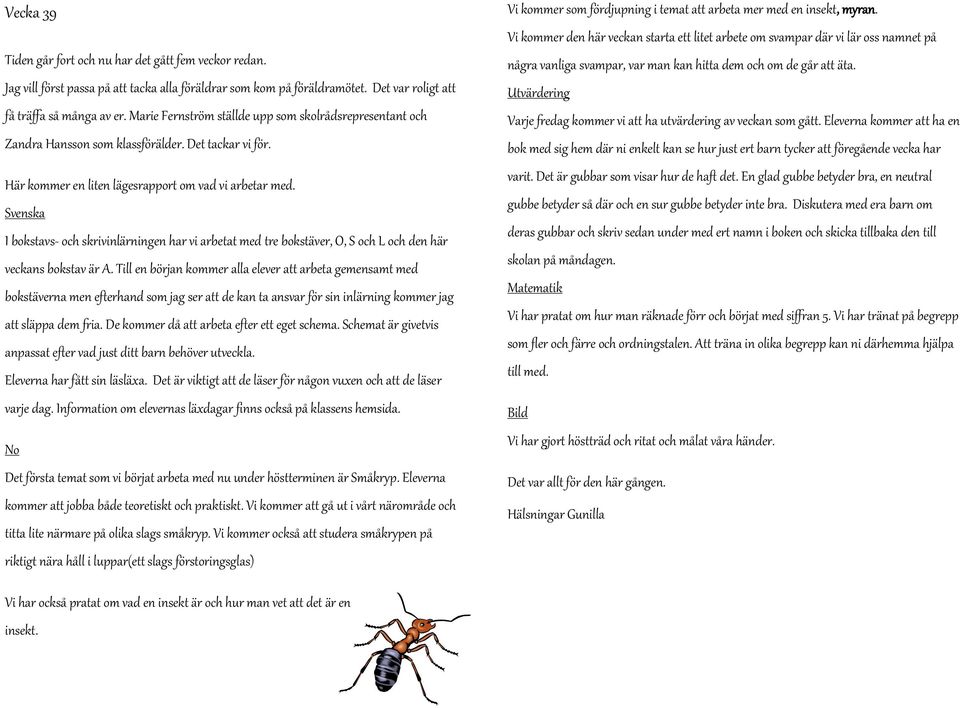 Vecka 39

Tiden går fort och nu har det gått fem veckor redan.

Jag vill först passa på att tacka alla föräldrar som kom på föräldramötet. Det var roligt att få träffa så många av er. Marie Fernström ställde upp som skolrådsrepresentant och Zandra Hansson som klassförälder. Det tackar vi för.

Här kommer en liten lägesrapport om vad vi arbetar med.

Svenska

I bokstavs- och skrivinlärningen har vi arbetat med tre bokstäver, O, S och L och den här veckans bokstav är A. Till en början kommer alla elever att arbeta gemensamt med bokstäverna men efterhand som jag ser att de kan ta ansvar för sin inlärning kommer jag att släppa dem fria. De kommer då att arbeta efter ett eget schema. Schemat är givetvis anpassat efter vad just ditt barn behöver utveckla.

Eleverna har fått sin läsläxa. Det är viktigt att de läser för någon vuxen och att de läser varje dag. Information om elevernas läxdagar finns också på klassens hemsida.

No

Det första temat som vi börjat arbeta med nu under höstterminen är Småkryp. Eleverna kommer att jobba både teoretiskt och praktiskt. Vi kommer att gå ut i vårt närområde och titta lite närmare på olika slags småkryp. Vi kommer också att studera småkrypen på riktigt nära håll i luppar(ett slags förstoringsglas)

Vi har också pratat om vad en insekt är och hur man vet att det är en insekt.

Vi kommer som fördjupning i temat att arbeta mer med en insekt, myran.

Vi kommer den här veckan starta ett litet arbete om svampar där vi lär oss namnet på några vanliga svampar, var man kan hitta dem och om de går att äta.

Utvärdering

Varje fredag kommer vi att ha utvärdering av veckan som gått. Eleverna kommer att ha en bok med sig hem där ni enkelt kan se hur just ert barn tycker att föregående vecka har varit. Det är gubbar som visar hur de haft det. En glad gubbe betyder bra, en neutral gubbe betyder så där och en sur gubbe betyder inte bra. Diskutera med era barn om deras gubbar och skriv sedan under med ert namn i boken och skicka tillbaka den till skolan på måndagen.

Matematik

Vi har pratat om hur man räknade förr och börjat med siffran 5. Vi har tränat på begrepp som fler och färre och ordningstalen. Att träna in olika begrepp kan ni därhemma hjälpa till med.

Bild

Vi har gjort höstträd och ritat och målat våra händer.

Det var allt för den här gången.

Hälsningar Gunilla